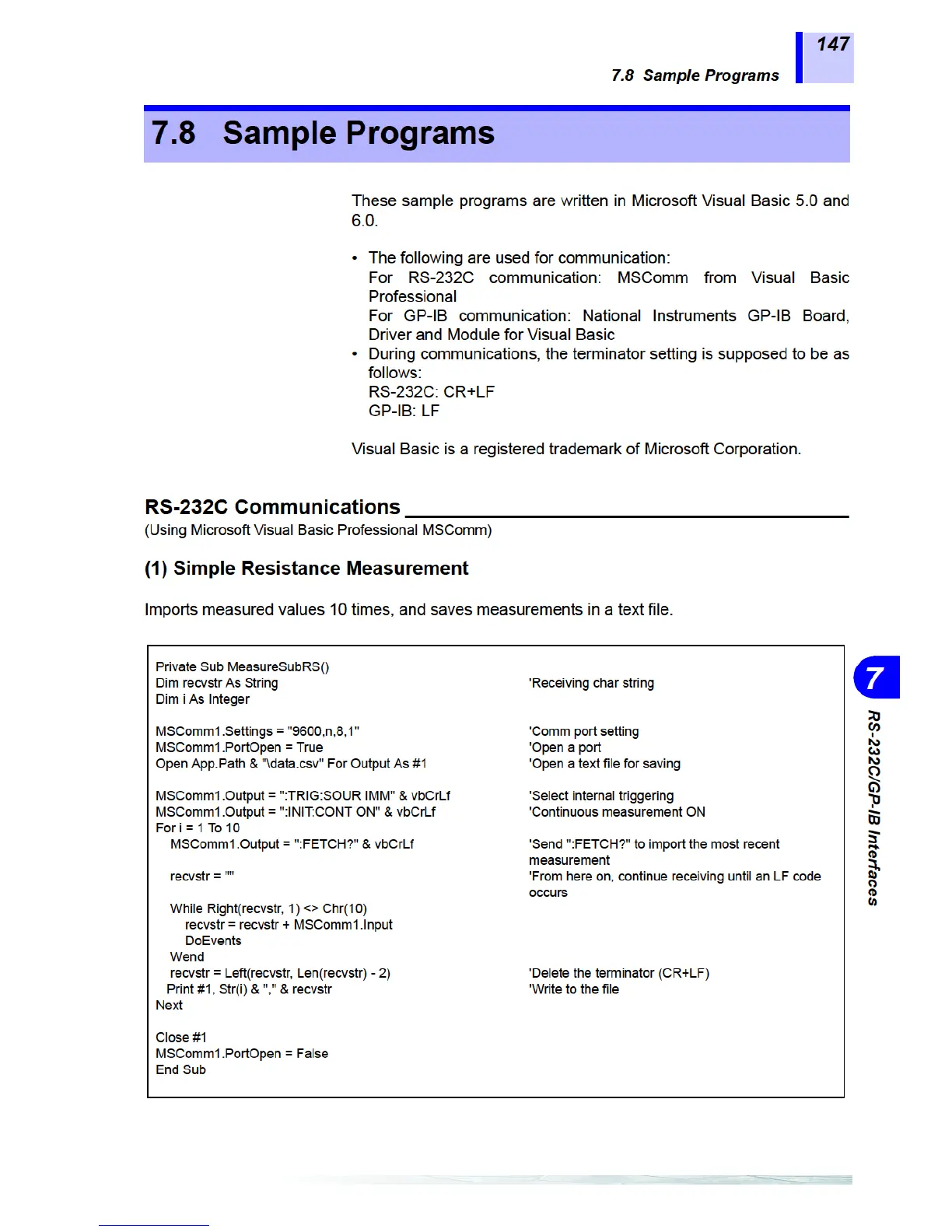 147
7.8 Sample Programs

7.8 Sample Programs

These sample programs are written in Microsoft Visual Basic 5.0 and 6.0.

• The following are used for communication:
For RS-232C communication: MSComm from Visual Basic Professional
For GP-IB communication: National Instruments GP-IB Board, Driver and Module for Visual Basic
• During communications, the terminator setting is supposed to be as follows:
RS-232C: CR+LF
GP-IB: LF

Visual Basic is a registered trademark of Microsoft Corporation.

RS-232C Communications
(Using Microsoft Visual Basic Professional MSComm)

(1) Simple Resistance Measurement

Imports measured values 10 times, and saves measurements in a text file.

Private Sub MeasureSubRS()
Dim recvstr As String 'Receiving char string
Dim i As Integer

MSComm1.Settings = "9600,n,8,1" 'Comm port setting
MSComm1.PortOpen = True 'Open a port
Open App.Path & "\data.csv" For Output As #1 'Open a text file for saving

MSComm1.Output = ":TRIG:SOUR IMM" & vbCrLf 'Select internal triggering
MSComm1.Output = ":INIT:CONT ON" & vbCrLf 'Continuous measurement ON
For i = 1 To 10
MSComm1.Output = ":FETCH?" & vbCrLf 'Send ":FETCH?" to import the most recent measurement
recvstr = "" 'From here on, continue receiving until an LF code occurs

While Right(recvstr, 1) <> Chr(10)
recvstr = recvstr + MSComm1.Input
DoEvents
Wend
recvstr = Left(recvstr, Len(recvstr) - 2) 'Delete the terminator (CR+LF)
Print #1, Str(i) & "," & recvstr 'Write to the file
Next

Close #1
MSComm1.PortOpen = False
End Sub

7
RS-232C/GP-IB Interfaces